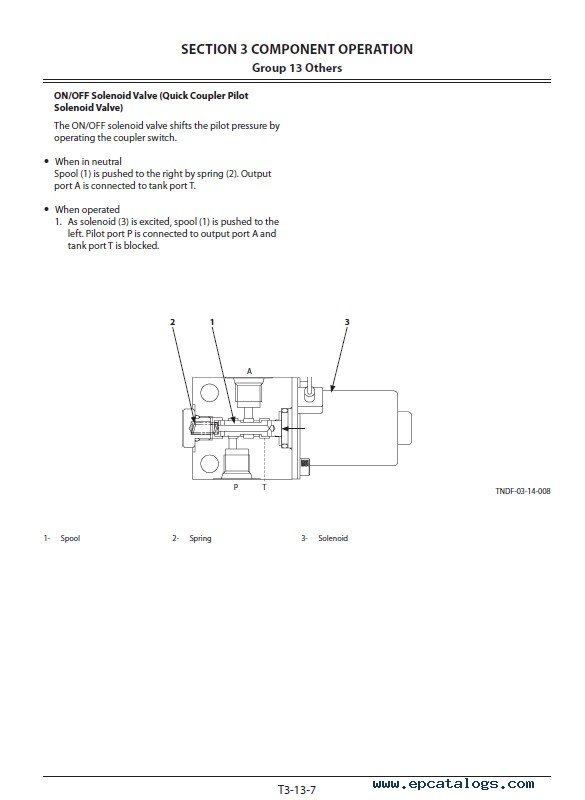 SECTION 3 COMPONENT OPERATION
Group 13 Others

ON/OFF Solenoid Valve (Quick Coupler Pilot Solenoid Valve)

The ON/OFF solenoid valve shifts the pilot pressure by operating the coupler switch.

• When in neutral
Spool (1) is pushed to the right by spring (2). Output port A is connected to tank port T.

• When operated
1. As solenoid (3) is excited, spool (1) is pushed to the left. Pilot port P is connected to output port A and tank port T is blocked.

2
1
3
A
P
T

TNDF-03-14-008

1- Spool
2- Spring
3- Solenoid

T3-13-7
www.epcatalogs.com